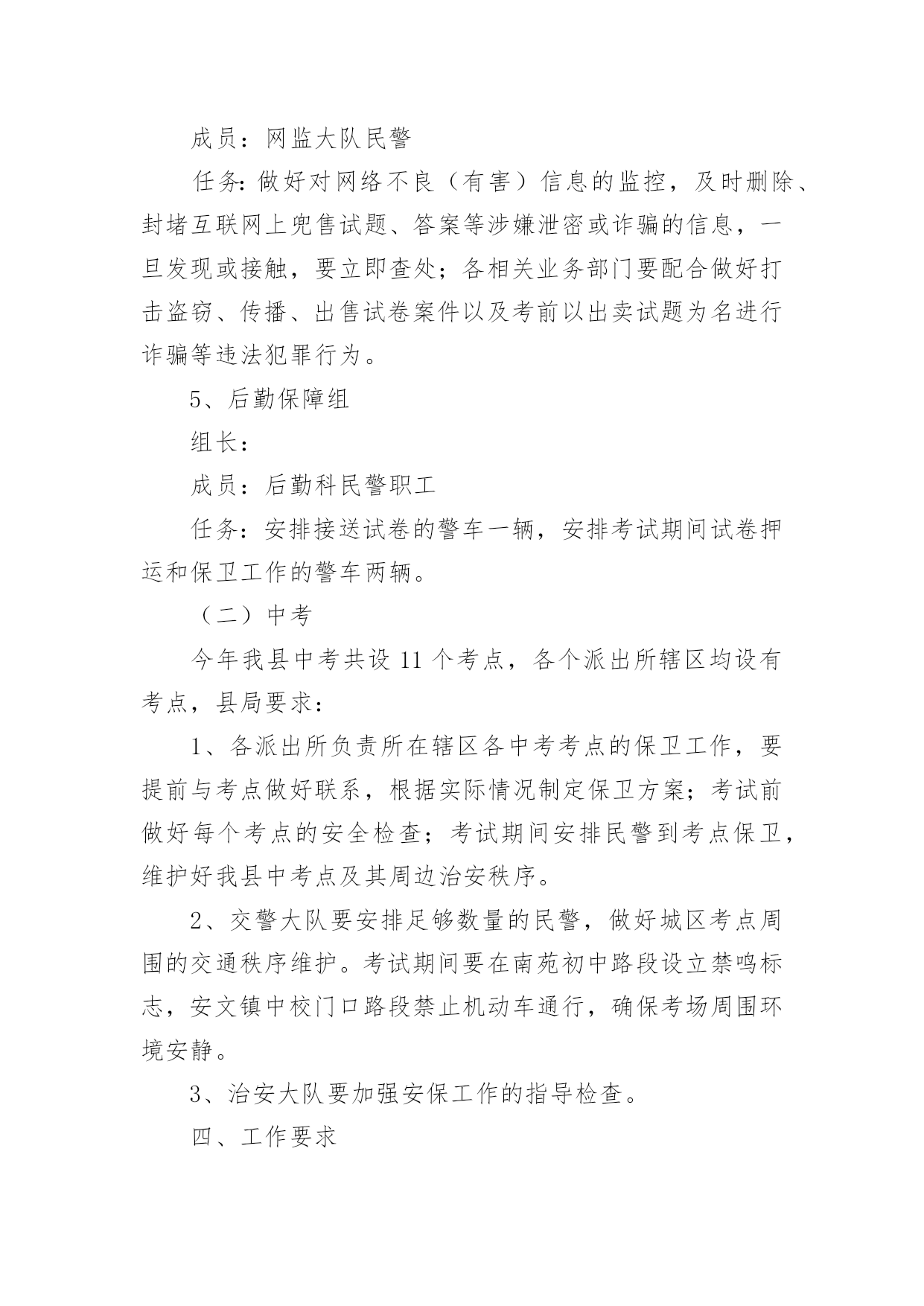 成员：网监大队民警

任务:做好对网络不良（有害）信息的监控，及时删除、封堵互联网上兜售试题、答案等涉嫌泄密或诈骗的信息，一旦发现或接触，要立即查处；各相关业务部门要配合做好打击盗窃、传播、出售试卷案件以及考前以出卖试题为名进行诈骗等违法犯罪行为。

5、后勤保障组

组长：

成员：后勤科民警职工

任务：安排接送试卷的警车一辆，安排考试期间试卷押运和保卫工作的警车两辆。

（二）中考

今年我县中考共设 11 个考点，各个派出所辖区均设有考点，县局要求：

1、各派出所负责所在辖区各中考考点的保卫工作，要提前与考点做好联系，根据实际情况制定保卫方案；考试前做好每个考点的安全检查；考试期间安排民警到考点保卫，维护好我县中考点及其周边治安秩序。

2、交警大队要安排足够数量的民警，做好城区考点周围的交通秩序维护。考试期间要在南苑初中路段设立禁鸣标志，安文镇中校门口路段禁止机动车通行，确保考场周围环境安静。

3、治安大队要加强安保工作的指导检查。

四、工作要求